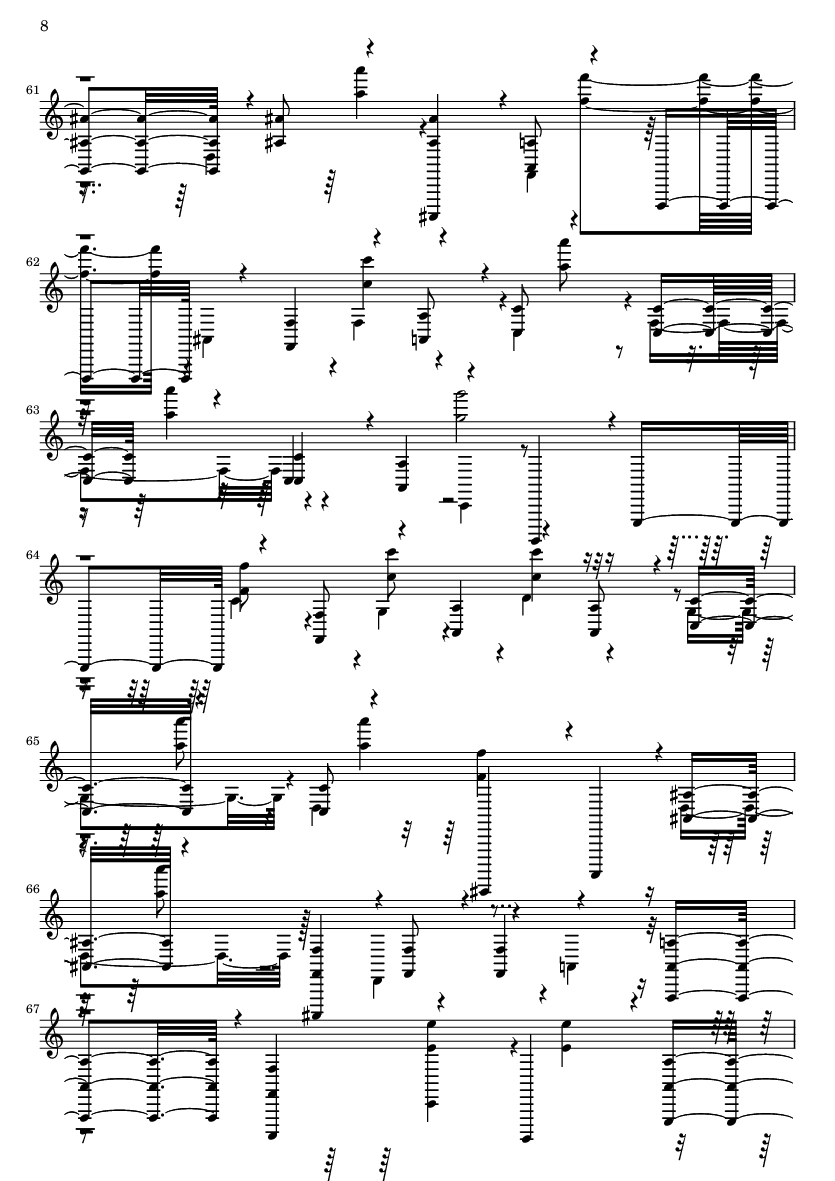 8

61

62

63

64

65

66

67